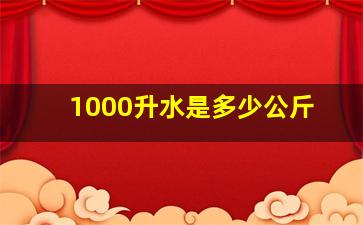 1000升水是多少公斤